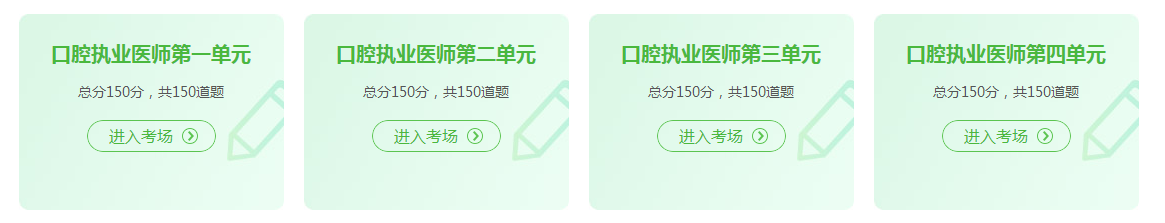 口腔执业医师第一单元

总分150分，共150道题

进入考场

口腔执业医师第二单元

总分150分，共150道题

进入考场

口腔执业医师第三单元

总分150分，共150道题

进入考场

口腔执业医师第四单元

总分150分，共150道题

进入考场